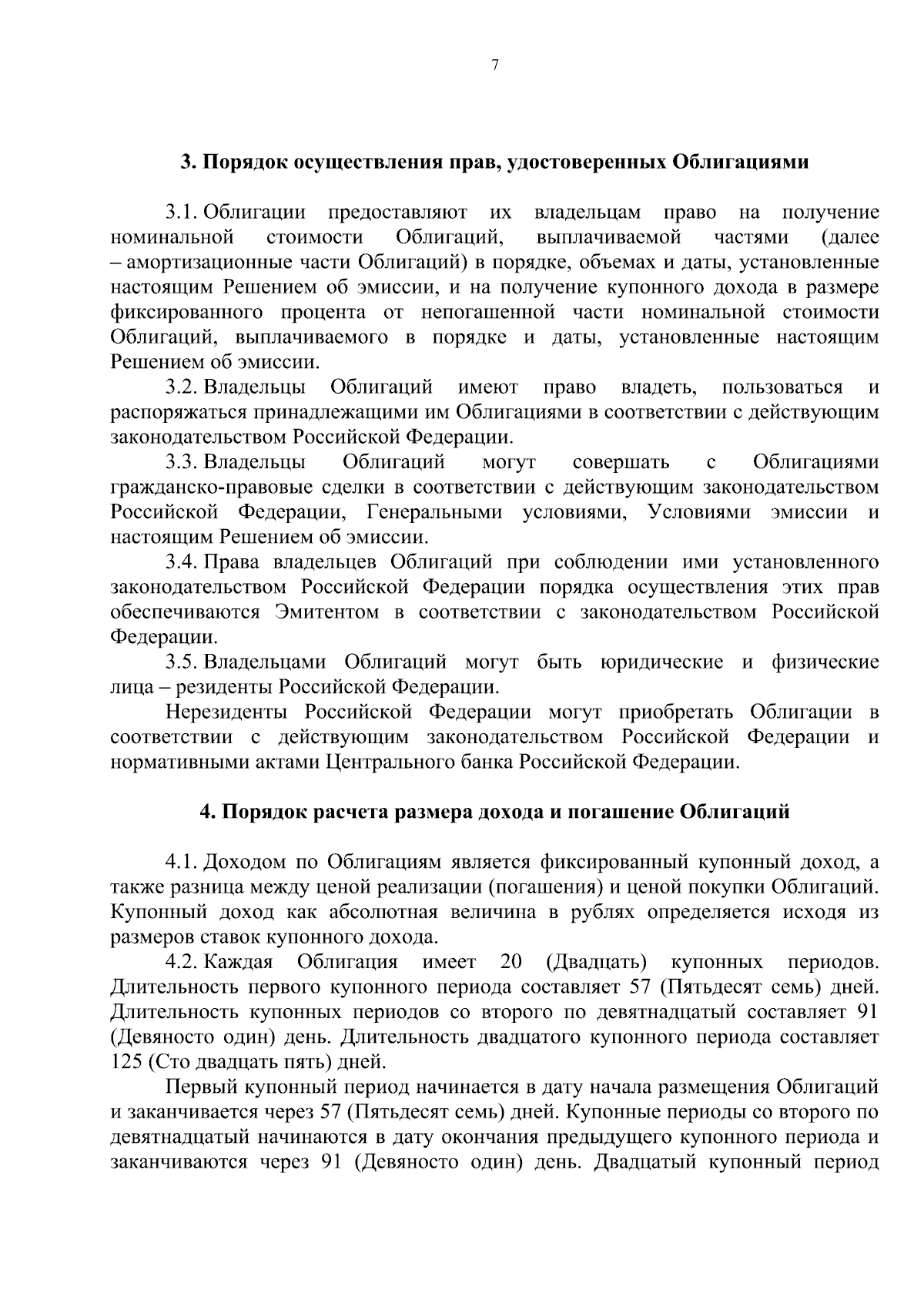 7

3. Порядок осуществления прав, удостоверенных Облигациями

3.1. Облигации предоставляют их владельцам право на получение номинальной стоимости Облигаций, выплачиваемой частями (далее – амортизационные части Облигаций) в порядке, объемах и даты, установленные настоящим Решением об эмиссии, и на получение купонного дохода в размере фиксированного процента от непогашенной части номинальной стоимости Облигаций, выплачиваемого в порядке и даты, установленные настоящим Решением об эмиссии.

3.2. Владельцы Облигаций имеют право владеть, пользоваться и распоряжаться принадлежащими им Облигациями в соответствии с действующим законодательством Российской Федерации.

3.3. Владельцы Облигаций могут совершать с Облигациями гражданско-правовые сделки в соответствии с действующим законодательством Российской Федерации, Генеральными условиями, Условиями эмиссии и настоящим Решением об эмиссии.

3.4. Права владельцев Облигаций при соблюдении ими установленного законодательством Российской Федерации порядка осуществления этих прав обеспечиваются Эмитентом в соответствии с законодательством Российской Федерации.

3.5. Владельцами Облигаций могут быть юридические и физические лица – резиденты Российской Федерации.

Нерезиденты Российской Федерации могут приобретать Облигации в соответствии с действующим законодательством Российской Федерации и нормативными актами Центрального банка Российской Федерации.

4. Порядок расчета размера дохода и погашение Облигаций

4.1. Доходом по Облигациям является фиксированный купонный доход, а также разница между ценой реализации (погашения) и ценой покупки Облигаций. Купонный доход как абсолютная величина в рублях определяется исходя из размеров ставок купонного дохода.

4.2. Каждая Облигация имеет 20 (Двадцать) купонных периодов. Длительность первого купонного периода составляет 57 (Пятьдесят семь) дней. Длительность купонных периодов со второго по девятнадцатый составляет 91 (Девяносто один) день. Длительность двадцатого купонного периода составляет 125 (Сто двадцать пять) дней.

Первый купонный период начинается в дату начала размещения Облигаций и заканчивается через 57 (Пятьдесят семь) дней. Купонные периоды со второго по девятнадцатый начинаются в дату окончания предыдущего купонного периода и заканчиваются через 91 (Девяносто один) день. Двадцатый купонный период